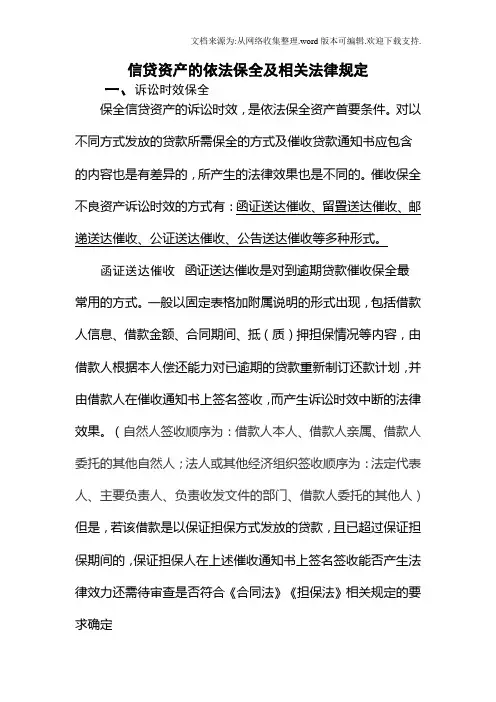 文档来源为:从网络收集整理.word版本可编辑.欢迎下载支持.

信贷资产的依法保全及相关法律规定

一、诉讼时效保全

保全信贷资产的诉讼时效，是依法保全资产首要条件。对以不同方式发放的贷款所需保全的方式及催收贷款通知书应包含的内容也是有差异的，所产生的法律效果也是不同的。催收保全不良资产诉讼时效的方式有：函证送达催收、留置送达催收、邮递送达催收、公证送达催收、公告送达催收等多种形式。

函证送达催收　函证送达催收是对到逾期贷款催收保全最常用的方式。一般以固定表格加附属说明的形式出现，包括借款人信息、借款金额、合同期间、抵（质）押担保情况等内容，由借款人根据本人偿还能力对已逾期的贷款重新制订还款计划，并由借款人在催收通知书上签名签收，而产生诉讼时效中断的法律效果。（自然人签收顺序为：借款人本人、借款人亲属、借款人委托的其他自然人；法人或其他经济组织签收顺序为：法定代表人、主要负责人、负责收发文件的部门、借款人委托的其他人）但是，若该借款是以保证担保方式发放的贷款，且已超过保证担保期间的，保证担保人在上述催收通知书上签名签收能否产生法律效力还需待审查是否符合《合同法》《担保法》相关规定的要求确定